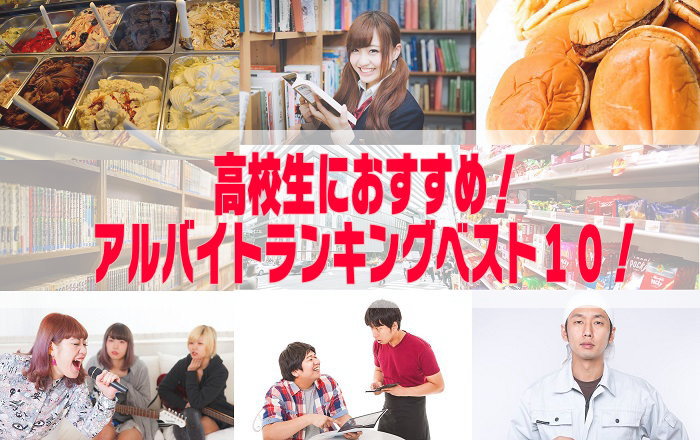 高校生におすすめ！
アルバイトランキングベスト10！